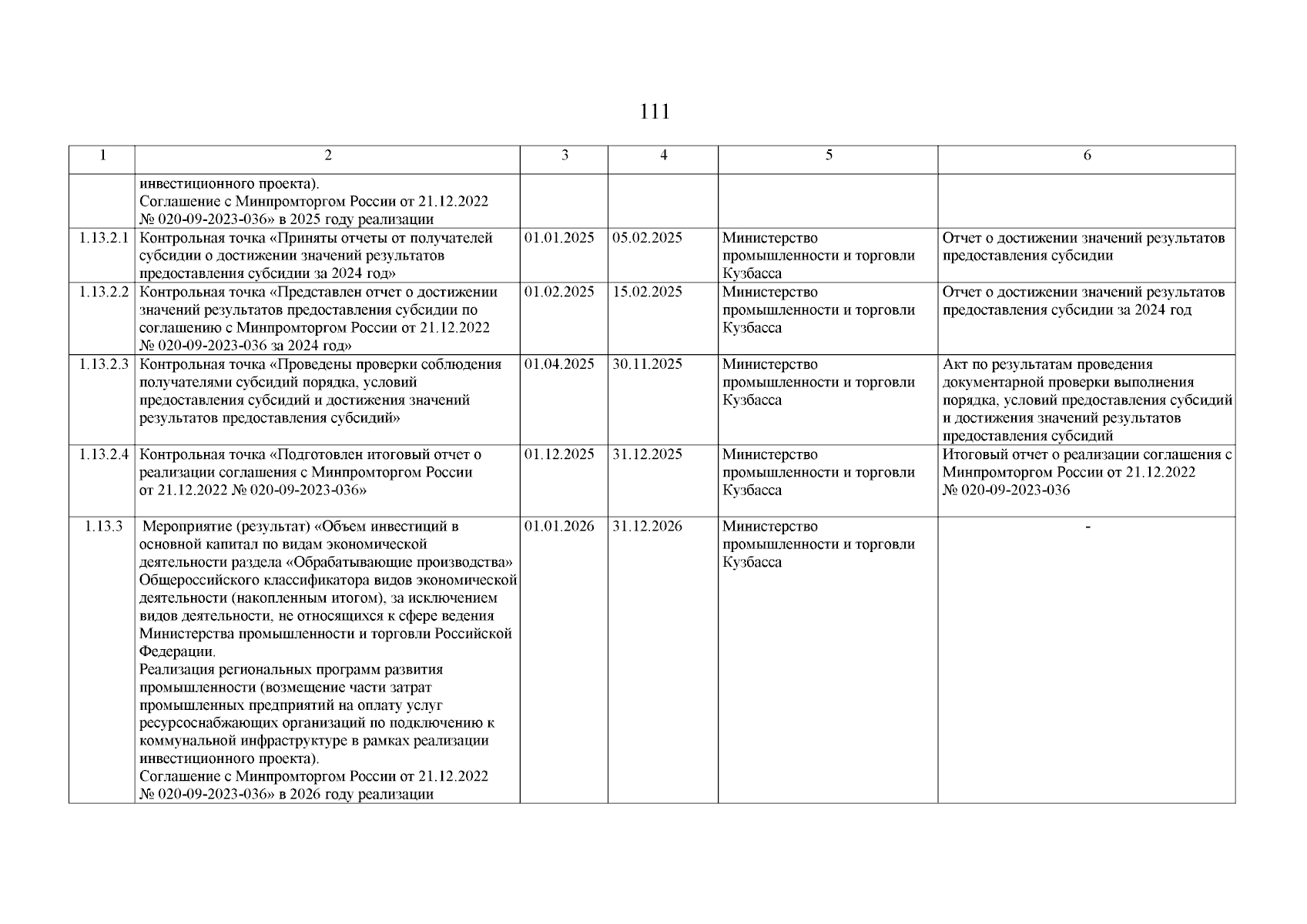 111

| 1 | 2 | 3 | 4 | 5 | 6 |
|---|---|---|---|---|---|
| | инвестиционного проекта). Соглашение с Минпромторгом России от 21.12.2022 № 020-09-2023-036» в 2025 году реализации | | | | |
| 1.13.2.1 | Контрольная точка «Приняты отчеты от получателей субсидии о достижении значений результатов предоставления субсидии за 2024 год» | 01.01.2025 | 05.02.2025 | Министерство промышленности и торговли Кузбасса | Отчет о достижении значений результатов предоставления субсидии |
| 1.13.2.2 | Контрольная точка «Представлен отчет о достижении значений результатов предоставления субсидии по соглашению с Минпромторгом России от 21.12.2022 № 020-09-2023-036 за 2024 год» | 01.02.2025 | 15.02.2025 | Министерство промышленности и торговли Кузбасса | Отчет о достижении значений результатов предоставления субсидии за 2024 год |
| 1.13.2.3 | Контрольная точка «Проведены проверки соблюдения получателями субсидий порядка, условий предоставления субсидий и достижения значений результатов предоставления субсидий» | 01.04.2025 | 30.11.2025 | Министерство промышленности и торговли Кузбасса | Акт по результатам проведения документарной проверки выполнения порядка, условий предоставления субсидий и достижения значений результатов предоставления субсидий |
| 1.13.2.4 | Контрольная точка «Подготовлен итоговый отчет о реализации соглашения с Минпромторгом России от 21.12.2022 № 020-09-2023-036» | 01.12.2025 | 31.12.2025 | Министерство промышленности и торговли Кузбасса | Итоговый отчет о реализации соглашения с Минпромторгом России от 21.12.2022 № 020-09-2023-036 |
| 1.13.3 | Мероприятие (результат) «Объем инвестиций в основной капитал по видам экономической деятельности раздела «Обрабатывающие производства» Общероссийского классификатора видов экономической деятельности (накопленным итогом), за исключением видов деятельности, не относящихся к сфере ведения Министерства промышленности и торговли Российской Федерации. Реализация региональных программ развития промышленности (возмещение части затрат промышленных предприятий на оплату услуг ресурсоснабжающих организаций по подключению к коммунальной инфраструктуре в рамках реализации инвестиционного проекта). Соглашение с Минпромторгом России от 21.12.2022 № 020-09-2023-036» в 2026 году реализации | 01.01.2026 | 31.12.2026 | Министерство промышленности и торговли Кузбасса | - |